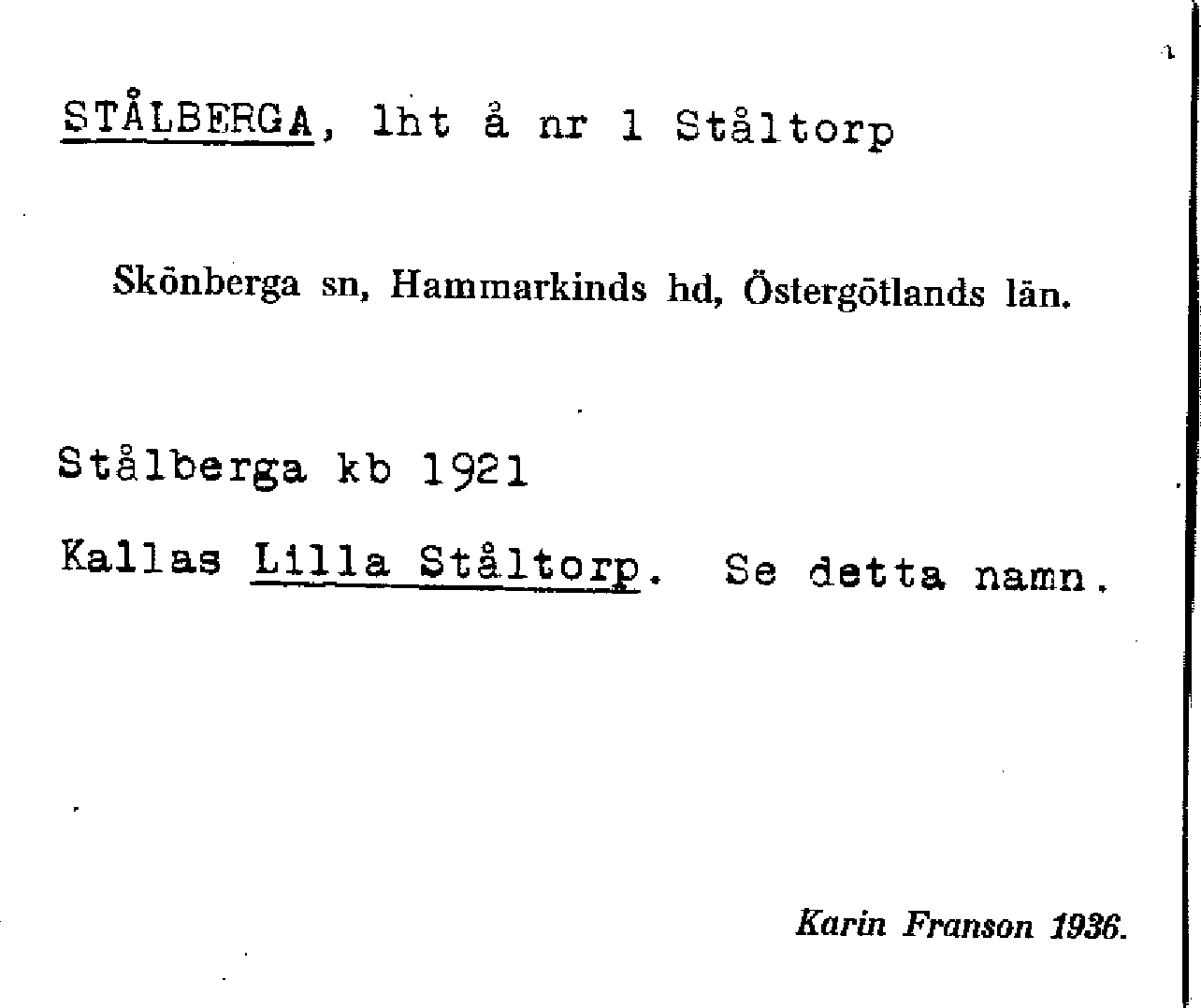 STÅLBERGA, lht å nr 1 Ståltorp

Skönberga sn, Hammarkinds hd, Östergötlands län.

Stålberga kb 1921

Kallas Lilla Ståltorp. Se detta namn.

Karin Franson 1936.